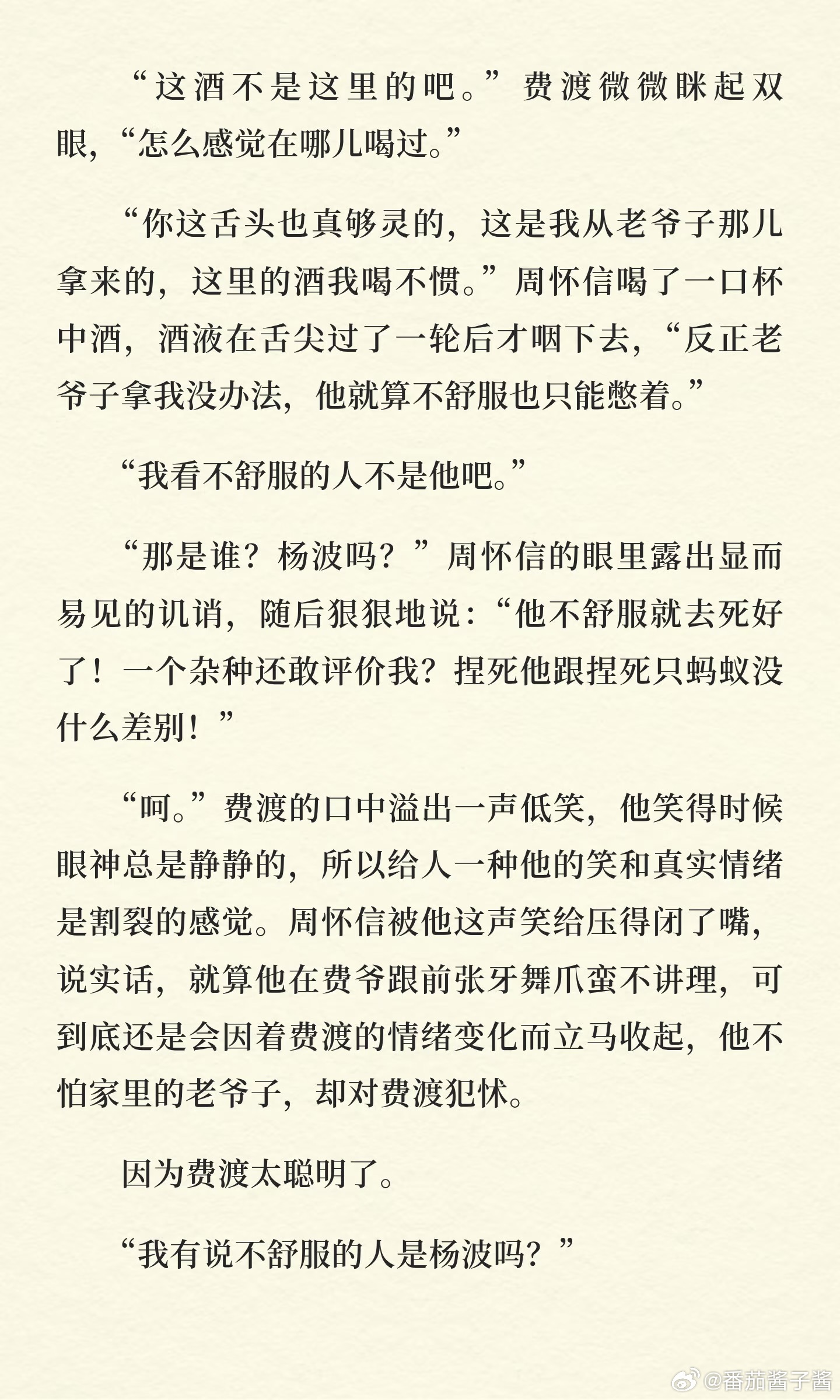 “这酒不是这里的吧。”费渡微微眯起双眼，“怎么感觉在哪儿喝过。”

“你这舌头也真够灵的，这是我从老爷子那儿拿来的，这里的酒我喝不惯。”周怀信喝了一口杯中酒，酒液在舌尖过了一轮后才咽下去，“反正老爷子拿我没办法，他就算不舒服也只能憋着。”

“我看不舒服的人不是他吧。”

“那是谁？杨波吗？”周怀信的眼里露出显而易见的讥诮，随后狠狠地说：“他不舒服就去死好了！一个杂种还敢评价我？捏死他跟捏死只蚂蚁没什么差别！”

“呵。”费渡的口中溢出一声低笑，他笑得时候眼神总是静静的，所以给人一种他的笑和真实情绪是割裂的感觉。周怀信被他这声笑给压得闭了嘴，说实话，就算他在费爷跟前张牙舞爪蛮不讲理，可到底还是会因着费渡的情绪变化而立马收起，他不怕家里的老爷子，却对费渡犯怵。

因为费渡太聪明了。

“我有说不舒服的人是杨波吗？”

@番茄酱子酱